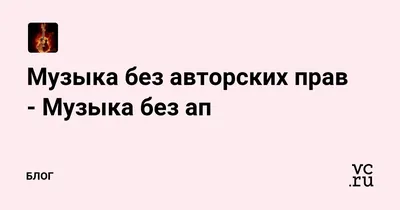 Музыка без авторских прав - Музыка без ап

БЛОГ

vc.ru